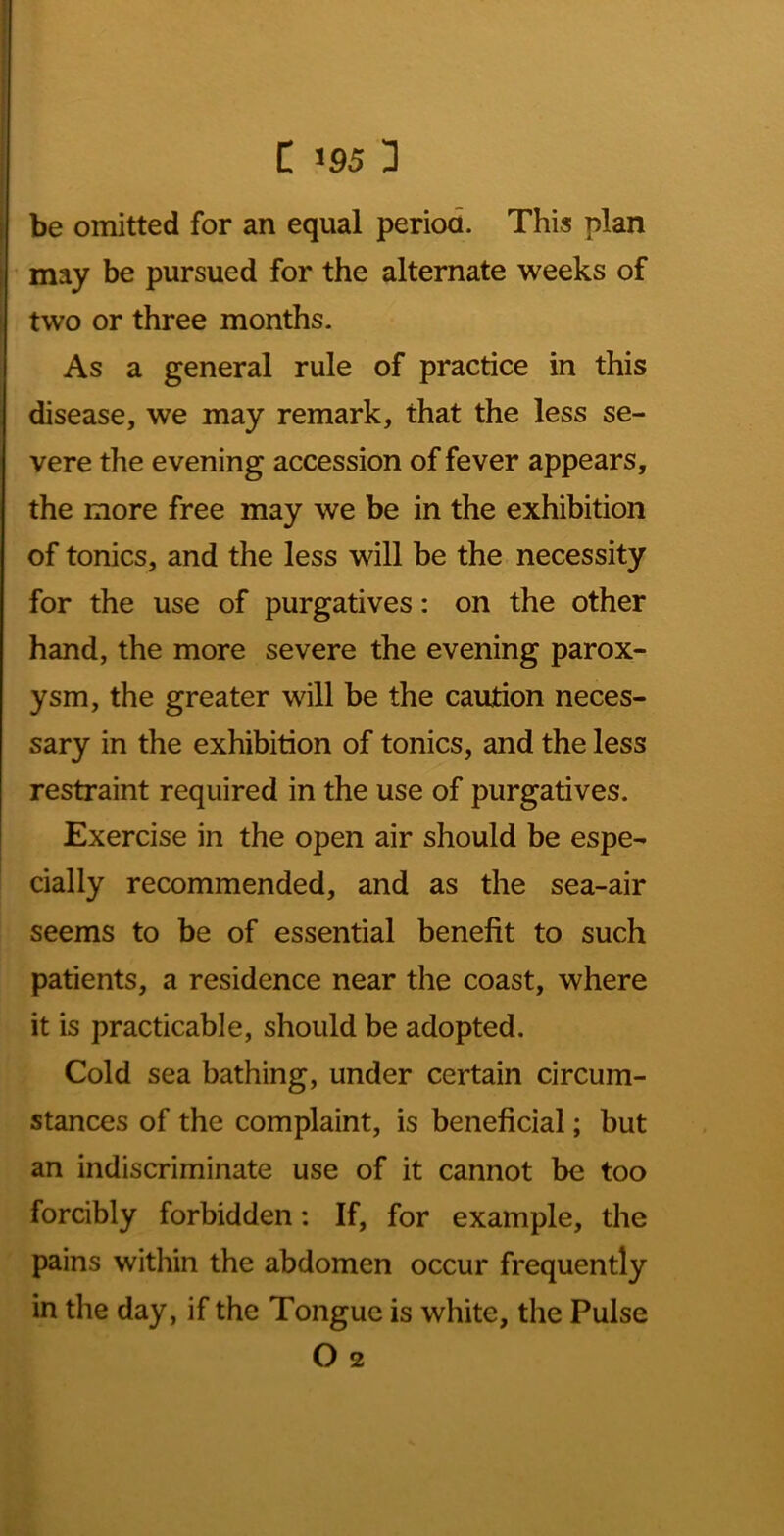 [ 195 ]

be omitted for an equal period. This plan may be pursued for the alternate weeks of two or three months.

As a general rule of practice in this disease, we may remark, that the less severe the evening accession of fever appears, the more free may we be in the exhibition of tonics, and the less will be the necessity for the use of purgatives: on the other hand, the more severe the evening paroxysm, the greater will be the caution necessary in the exhibition of tonics, and the less restraint required in the use of purgatives.

Exercise in the open air should be especially recommended, and as the sea-air seems to be of essential benefit to such patients, a residence near the coast, where it is practicable, should be adopted.

Cold sea bathing, under certain circumstances of the complaint, is beneficial; but an indiscriminate use of it cannot be too forcibly forbidden: If, for example, the pains within the abdomen occur frequently in the day, if the Tongue is white, the Pulse

O 2